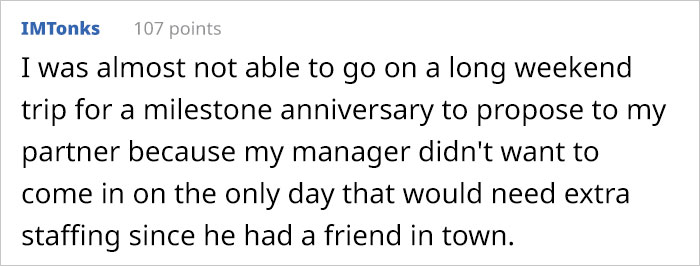 IMTonks 107 points

I was almost not able to go on a long weekend trip for a milestone anniversary to propose to my partner because my manager didn't want to come in on the only day that would need extra staffing since he had a friend in town.